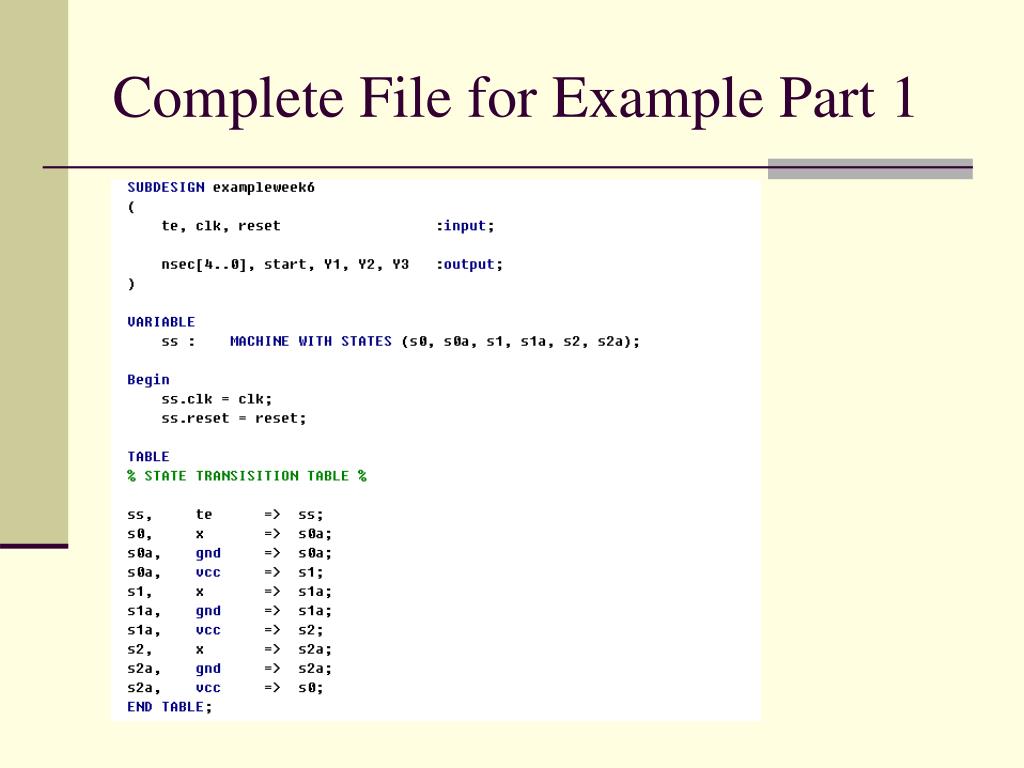 Complete File for Example Part 1

SUBDESIGN exampleweek6
(
    te, clk, reset                  :input;

    nsec[4..0], start, Y1, Y2, Y3   :output;
)

VARIABLE
    ss :    MACHINE WITH STATES (s0, s0a, s1, s1a, s2, s2a);

Begin
    ss.clk = clk;
    ss.reset = reset;

TABLE
% STATE TRANSISITION TABLE %

ss,     te      =>  ss;
s0,     x       =>  s0a;
s0a,    gnd     =>  s0a;
s0a,    vcc     =>  s1;
s1,     x       =>  s1a;
s1a,    gnd     =>  s1a;
s1a,    vcc     =>  s2;
s2,     x       =>  s2a;
s2a,    gnd     =>  s2a;
s2a,    vcc     =>  s0;
END TABLE;